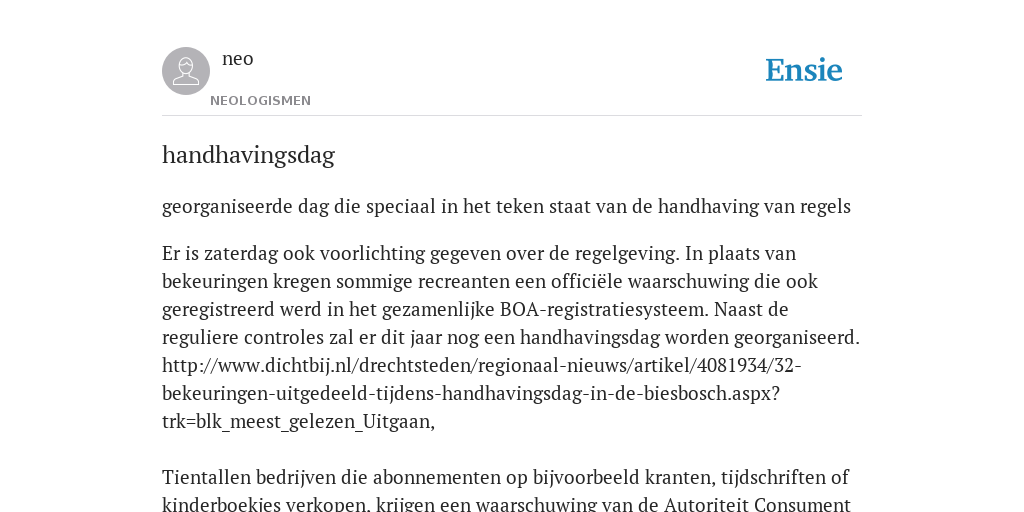 neo
NEOLOGISMEN

Ensie

handhavingsdag

georganiseerde dag die speciaal in het teken staat van de handhaving van regels

Er is zaterdag ook voorlichting gegeven over de regelgeving. In plaats van bekeuringen kregen sommige recreanten een officiële waarschuwing die ook geregistreerd werd in het gezamenlijke BOA-registratiesysteem. Naast de reguliere controles zal er dit jaar nog een handhavingsdag worden georganiseerd. http://www.dichtbij.nl/drechtsteden/regionaal-nieuws/artikel/4081934/32-bekeuringen-uitgedeeld-tijdens-handhavingsdag-in-de-biesbosch.aspx?trk=blk_meest_gelezen_Uitgaan,

Tientallen bedrijven die abonnementen op bijvoorbeeld kranten, tijdschriften of kinderboekjes verkopen, krijgen een waarschuwing van de Autoriteit Consument